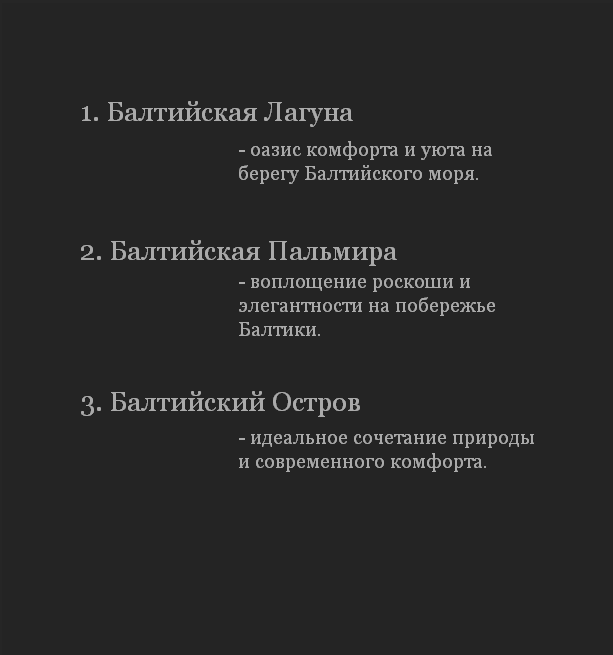 1. Балтийская Лагуна

- оазис комфорта и уюта на берегу Балтийского моря.

2. Балтийская Пальмира

- воплощение роскоши и элегантности на побережье Балтики.

3. Балтийский Остров

- идеальное сочетание природы и современного комфорта.